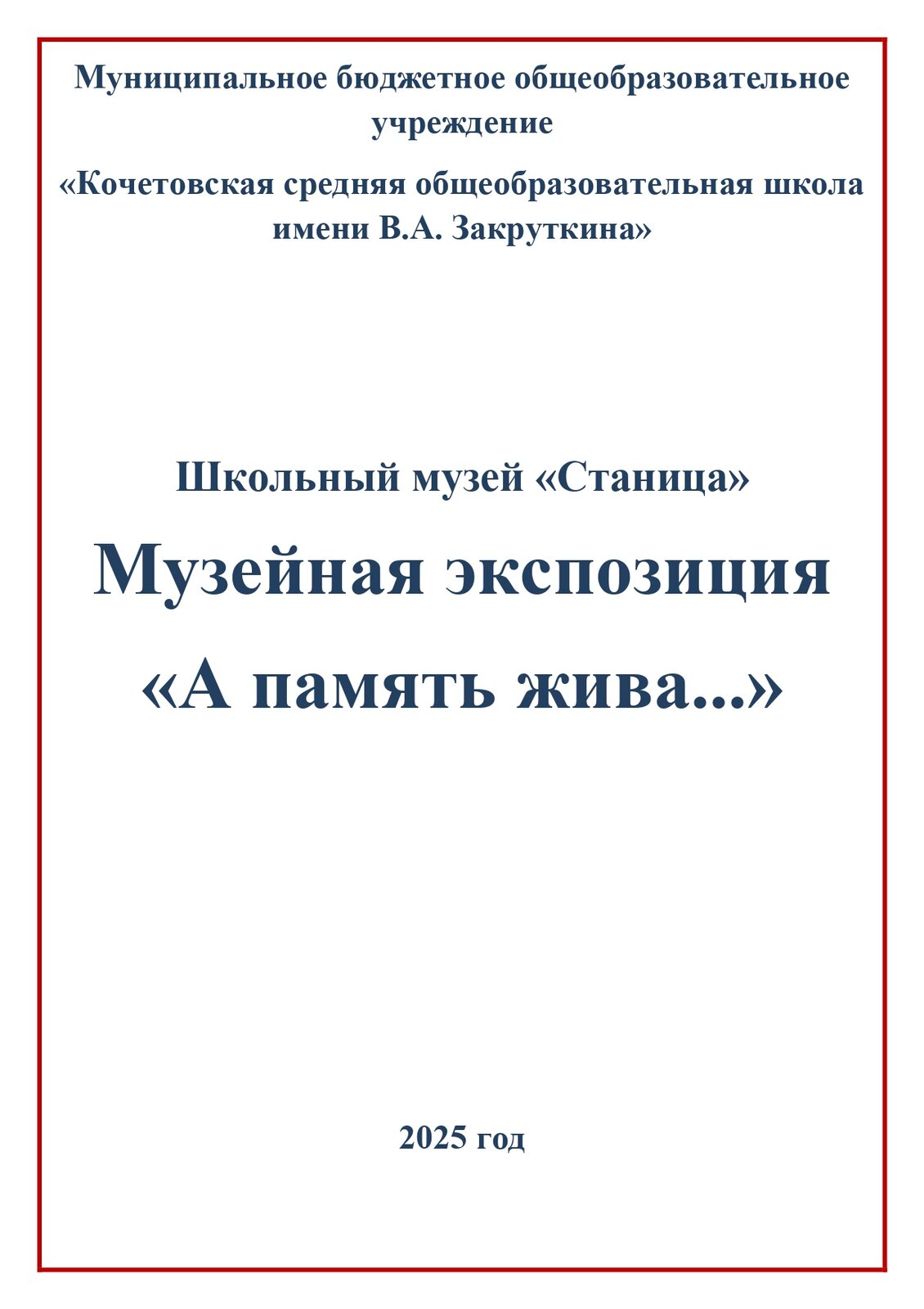 Муниципальное бюджетное общеобразовательное учреждение

«Кочетовская средняя общеобразовательная школа имени В.А. Закруткина»

Школьный музей «Станица»

Музейная экспозиция «А память жива...»

2025 год